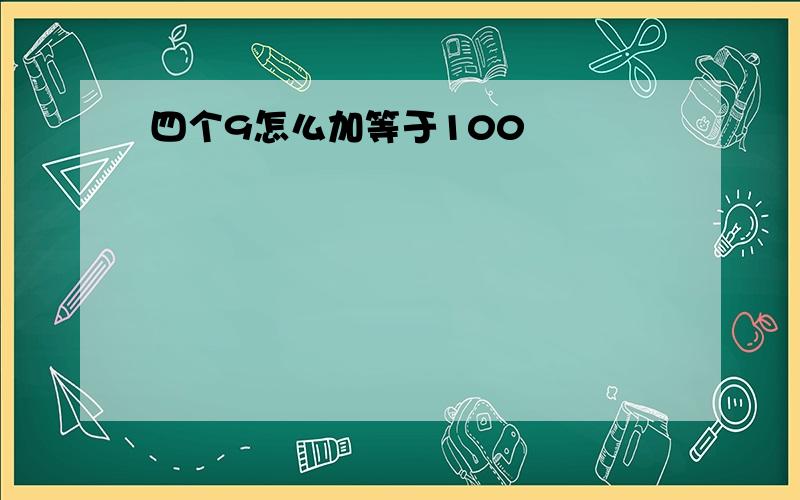 四个9怎么加等于100